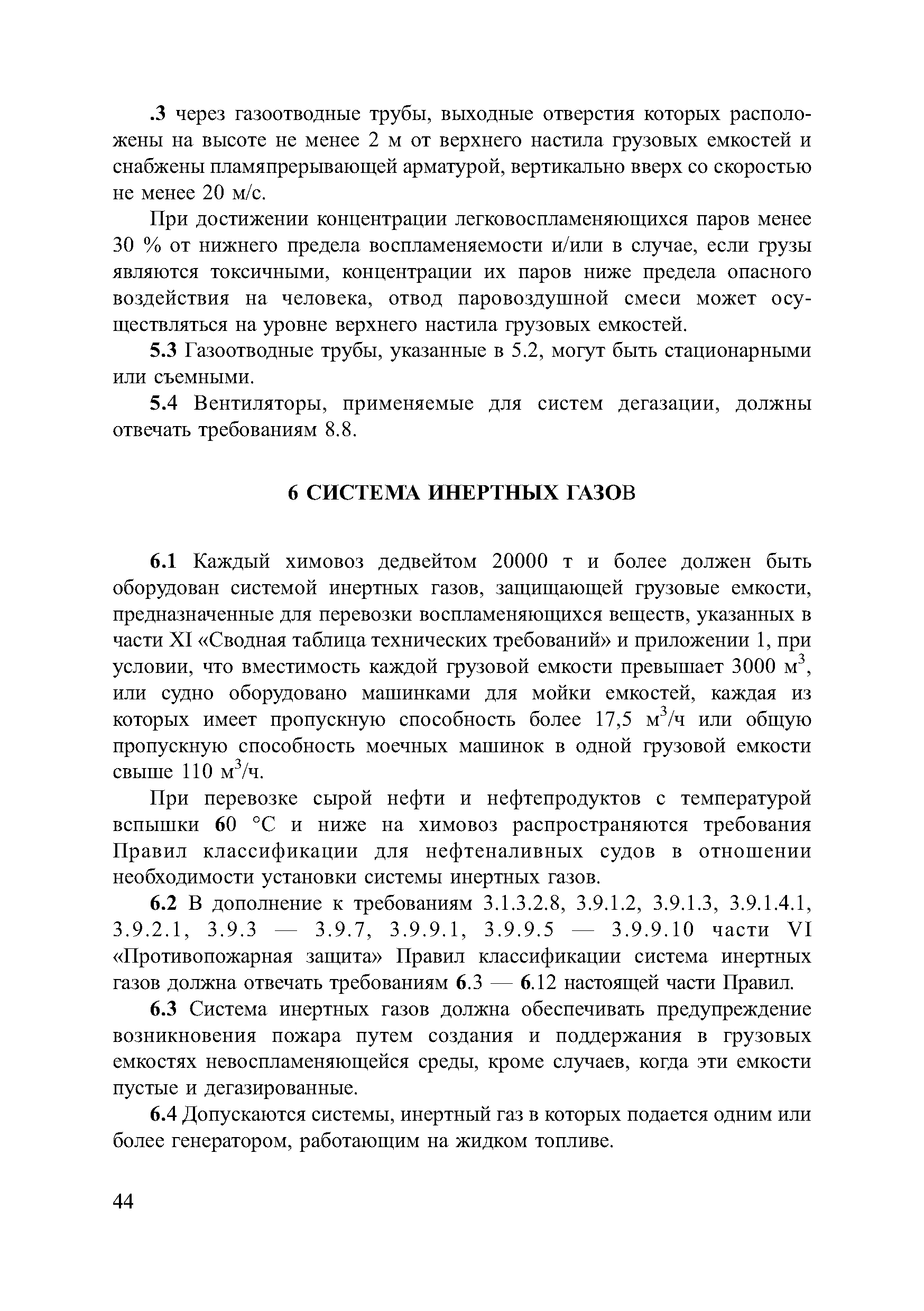 .3 через газоотводные трубы, выходные отверстия которых расположены на высоте не менее 2 м от верхнего настила грузовых емкостей и снабжены пламяпрерывающей арматурой, вертикально вверх со скоростью не менее 20 м/с.

При достижении концентрации легковоспламеняющихся паров менее 30 % от нижнего предела воспламеняемости и/или в случае, если грузы являются токсичными, концентрации их паров ниже предела опасного воздействия на человека, отвод паровоздушной смеси может осуществляться на уровне верхнего настила грузовых емкостей.

5.3 Газоотводные трубы, указанные в 5.2, могут быть стационарными или съемными.

5.4 Вентиляторы, применяемые для систем дегазации, должны отвечать требованиям 8.8.

6 СИСТЕМА ИНЕРТНЫХ ГАЗОВ

6.1 Каждый химовоз дедвейтом 20000 т и более должен быть оборудован системой инертных газов, защищающей грузовые емкости, предназначенные для перевозки воспламеняющихся веществ, указанных в части XI «Сводная таблица технических требований» и приложении 1, при условии, что вместимость каждой грузовой емкости превышает 3000 м$^3$, или судно оборудовано машинками для мойки емкостей, каждая из которых имеет пропускную способность более 17,5 м$^3$/ч или общую пропускную способность моечных машинок в одной грузовой емкости свыше 110 м$^3$/ч.

При перевозке сырой нефти и нефтепродуктов с температурой вспышки 60 °С и ниже на химовоз распространяются требования Правил классификации для нефтеналивных судов в отношении необходимости установки системы инертных газов.

6.2 В дополнение к требованиям 3.1.3.2.8, 3.9.1.2, 3.9.1.3, 3.9.1.4.1, 3.9.2.1, 3.9.3 — 3.9.7, 3.9.9.1, 3.9.9.5 — 3.9.9.10 части VI «Противопожарная защита» Правил классификации система инертных газов должна отвечать требованиям 6.3 — 6.12 настоящей части Правил.

6.3 Система инертных газов должна обеспечивать предупреждение возникновения пожара путем создания и поддержания в грузовых емкостях невоспламеняющейся среды, кроме случаев, когда эти емкости пустые и дегазированные.

6.4 Допускаются системы, инертный газ в которых подается одним или более генератором, работающим на жидком топливе.

44